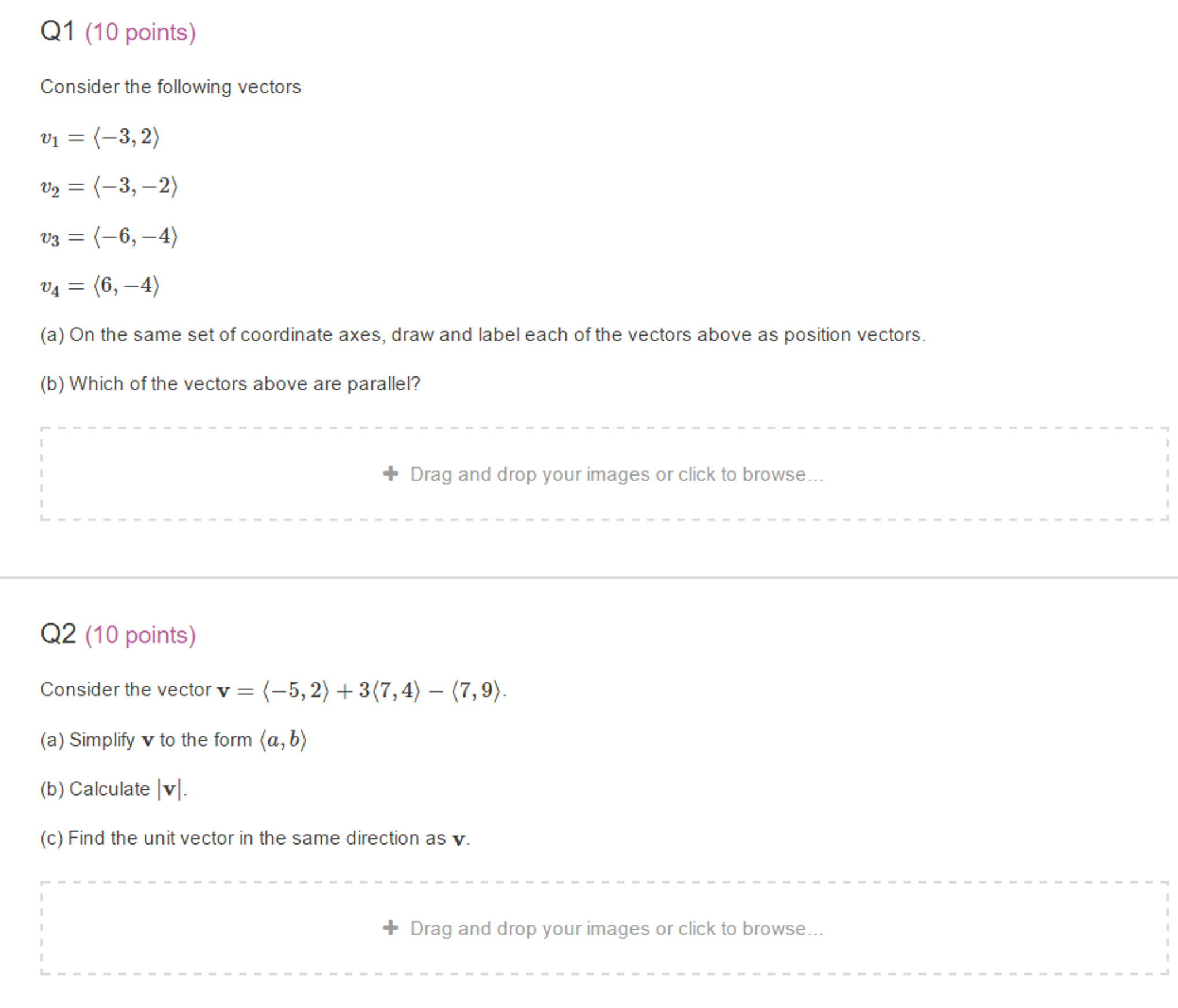 Q1 (10 points)

Consider the following vectors

$v_1 = \langle -3, 2 \rangle$

$v_2 = \langle -3, -2 \rangle$

$v_3 = \langle -6, -4 \rangle$

$v_4 = \langle 6, -4 \rangle$

(a) On the same set of coordinate axes, draw and label each of the vectors above as position vectors.

(b) Which of the vectors above are parallel?

+ Drag and drop your images or click to browse...

Q2 (10 points)

Consider the vector $\mathbf{v} = \langle -5, 2 \rangle + 3\langle 7, 4 \rangle - \langle 7, 9 \rangle$.

(a) Simplify $\mathbf{v}$ to the form $\langle a, b \rangle$

(b) Calculate $|\mathbf{v}|$.

(c) Find the unit vector in the same direction as $\mathbf{v}$.

+ Drag and drop your images or click to browse...